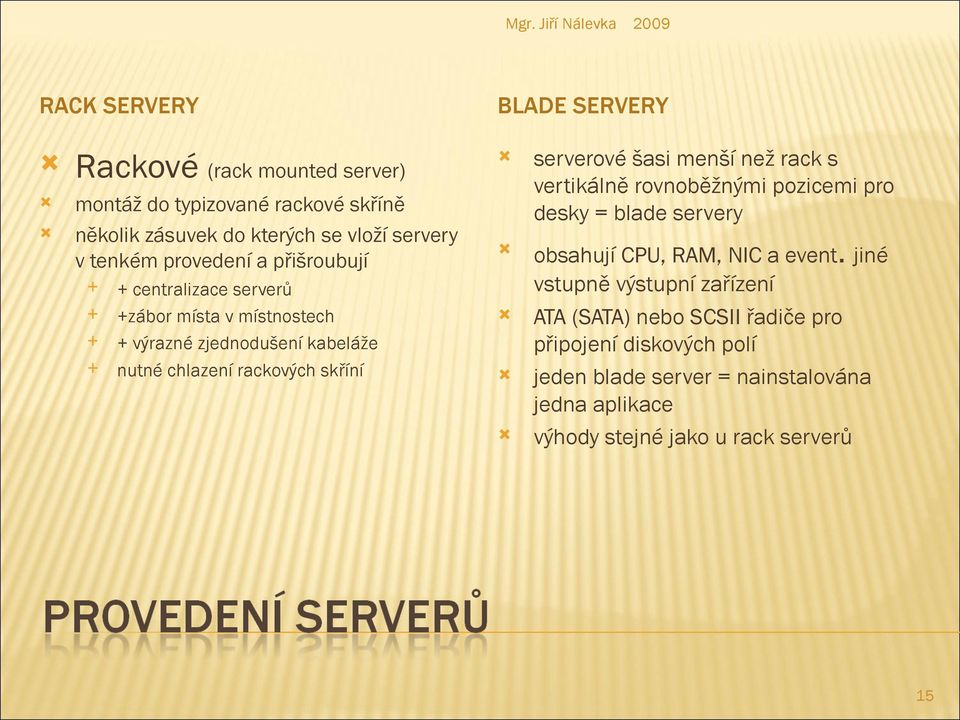 Mgr. Jiří Nálevka 2009

RACK SERVERY

Rackové (rack mounted server)

montáž do typizované rackové skříně

několik zásuvek do kterých se vloží servery v tenkém provedení a přišroubují

+ centralizace serverů

+zábor místa v místnostech

+ výrazné zjednodušení kabeláže

nutné chlazení rackových skříní

BLADE SERVERY

serverové šasi menší než rack s vertikálně rovnoběžnými pozicemi pro desky = blade servery

obsahují CPU, RAM, NIC a event. jiné vstupně výstupní zařízení

ATA (SATA) nebo SCSII řadiče pro připojení diskových polí

jeden blade server = nainstalována jedna aplikace

výhody stejné jako u rack serverů

PROVEDENÍ SERVERŮ

15